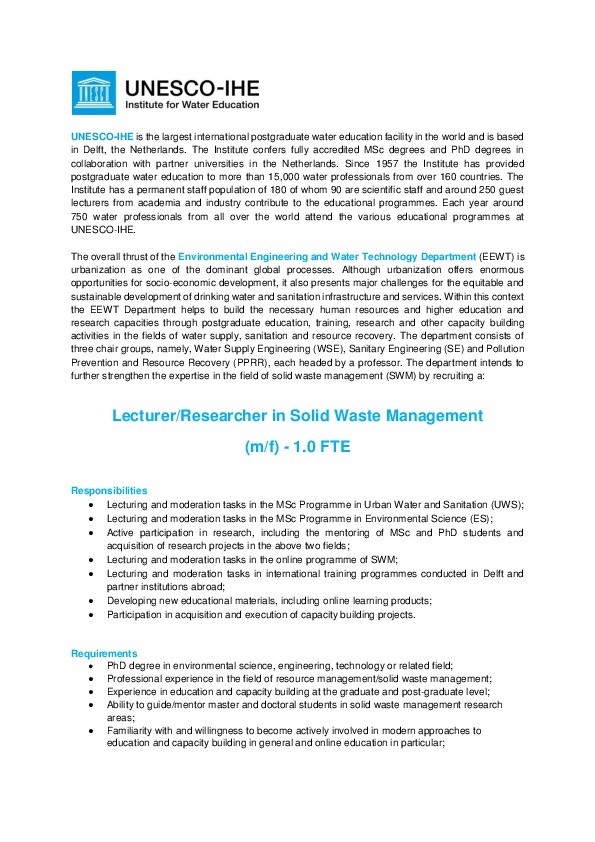 UNESCO-IHE
Institute for Water Education

UNESCO-IHE is the largest international postgraduate water education facility in the world and is based in Delft, the Netherlands. The Institute confers fully accredited MSc degrees and PhD degrees in collaboration with partner universities in the Netherlands. Since 1957 the Institute has provided postgraduate water education to more than 15,000 water professionals from over 160 countries. The Institute has a permanent staff population of 180 of whom 90 are scientific staff and around 250 guest lecturers from academia and industry contribute to the educational programmes. Each year around 750 water professionals from all over the world attend the various educational programmes at UNESCO-IHE.

The overall thrust of the Environmental Engineering and Water Technology Department (EEWT) is urbanization as one of the dominant global processes. Although urbanization offers enormous opportunities for socio-economic development, it also presents major challenges for the equitable and sustainable development of drinking water and sanitation infrastructure and services. Within this context the EEWT Department helps to build the necessary human resources and higher education and research capacities through postgraduate education, training, research and other capacity building activities in the fields of water supply, sanitation and resource recovery. The department consists of three chair groups, namely, Water Supply Engineering (WSE), Sanitary Engineering (SE) and Pollution Prevention and Resource Recovery (PPRR), each headed by a professor. The department intends to further strengthen the expertise in the field of solid waste management (SWM) by recruiting a:

Lecturer/Researcher in Solid Waste Management

(m/f) - 1.0 FTE

Responsibilities
• Lecturing and moderation tasks in the MSc Programme in Urban Water and Sanitation (UWS);
• Lecturing and moderation tasks in the MSc Programme in Environmental Science (ES);
• Active participation in research, including the mentoring of MSc and PhD students and acquisition of research projects in the above two fields;
• Lecturing and moderation tasks in the online programme of SWM;
• Lecturing and moderation tasks in international training programmes conducted in Delft and partner institutions abroad;
• Developing new educational materials, including online learning products;
• Participation in acquisition and execution of capacity building projects.

Requirements
• PhD degree in environmental science, engineering, technology or related field;
• Professional experience in the field of resource management/solid waste management;
• Experience in education and capacity building at the graduate and post-graduate level;
• Ability to guide/mentor master and doctoral students in solid waste management research areas;
• Familiarity with and willingness to become actively involved in modern approaches to education and capacity building in general and online education in particular;